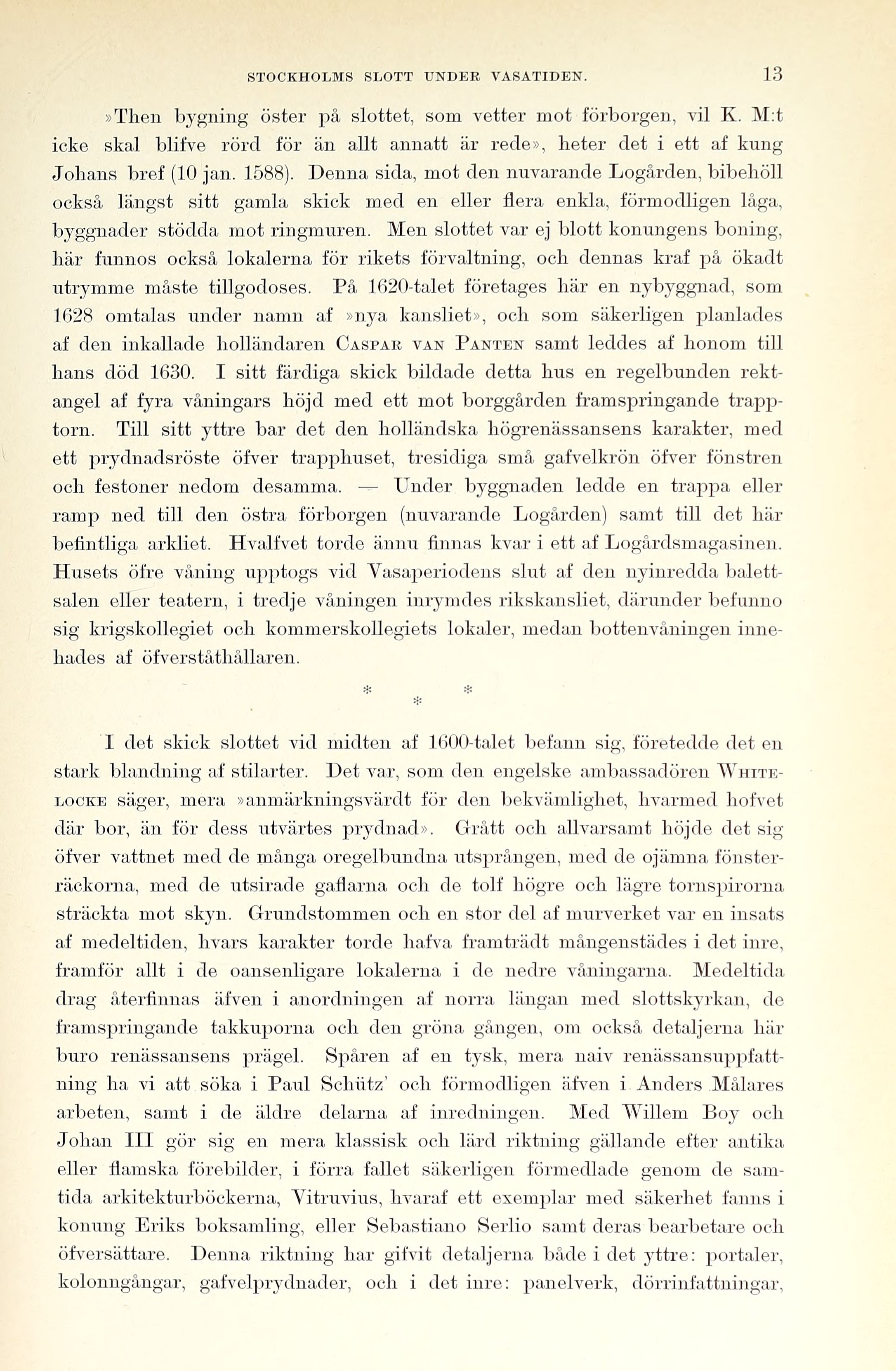 STOCKHOLMS SLOTT UNDER VASATIDEN. 13

»Then bygning öster på slottet, som vetter mot förborgen, vil K. M:t icke skal blifve rörd för än allt annatt är rede», heter det i ett af kung Johans bref (10 jan. 1588). Denna sida, mot den nuvarande Logården, bibehöll också längst sitt gamla skick med en eller flera enkla, förmodligen låga, byggnader stödda mot ringmuren. Men slottet var ej blott konungens boning, här funnos också lokalerna för rikets förvaltning, och dennas kraf på ökadt utrymme måste tillgodoses. På 1620-talet företages här en nybyggnad, som 1628 omtalas under namn af »nya kansliet», och som säkerligen planlades af den inkallade holländaren Caspar van Panten samt leddes af honom till hans död 1630. I sitt färdiga skick bildade detta hus en regelbunden rektangel af fyra våningars höjd med ett mot borggården framspringande trapptorn. Till sitt yttre bar det den holländska högrenässansens karakter, med ett prydnadsröste öfver trapphuset, tresidiga små gafvelkrön öfver fönstren och festoner nedom desamma. — Under byggnaden ledde en trappa eller ramp ned till den östra förborgen (nuvarande Logården) samt till det här befintliga arkliet. Hvalfvet torde ännu finnas kvar i ett af Logårdsmagasinen. Husets öfre våning upptogs vid Vasaperiodens slut af den nyinredda balettsalen eller teatern, i tredje våningen inrymdes rikskansliet, därunder befunno sig krigskollegiet och kommerskollegiets lokaler, medan bottenvåningen innehades af öfverståthållaren.

* * *

I det skick slottet vid midten af 1600-talet befann sig, företedde det en stark blandning af stilarter. Det var, som den engelske ambassadören Whitelocke säger, mera »anmärkningsvärdt för den bekvämlighet, hvarmed hofvet där bor, än för dess utvärtes prydnad». Grått och allvarsamt höjde det sig öfver vattnet med de många oregelbundna utsprången, med de ojämna fönsterräckorna, med de utsirade gaflarna och de tolf högre och lägre tornspirorna sträckta mot skyn. Grundstommen och en stor del af murverket var en insats af medeltiden, hvars karakter torde hafva framträdt mångenstädes i det inre, framför allt i de oansenligare lokalerna i de nedre våningarna. Medeltida drag återfinnas äfven i anordningen af norra längan med slottskyrkan, de framspringande takkuporna och den gröna gången, om också detaljerna här buro renässansens prägel. Spåren af en tysk, mera naiv renässansuppfattning ha vi att söka i Paul Schütz' och förmodligen äfven i Anders Målares arbeten, samt i de äldre delarna af inredningen. Med Willem Boy och Johan III gör sig en mera klassisk och lärd riktning gällande efter antika eller flamska förebilder, i förra fallet säkerligen förmedlade genom de samtida arkitekturböckerna, Vitruvius, hvaraf ett exemplar med säkerhet fanns i konung Eriks boksamling, eller Sebastiano Serlio samt deras bearbetare och öfversättare. Denna riktning har gifvit detaljerna både i det yttre: portaler, kolonngångar, gafvelprydnader, och i det inre: panelverk, dörrinfattningar,